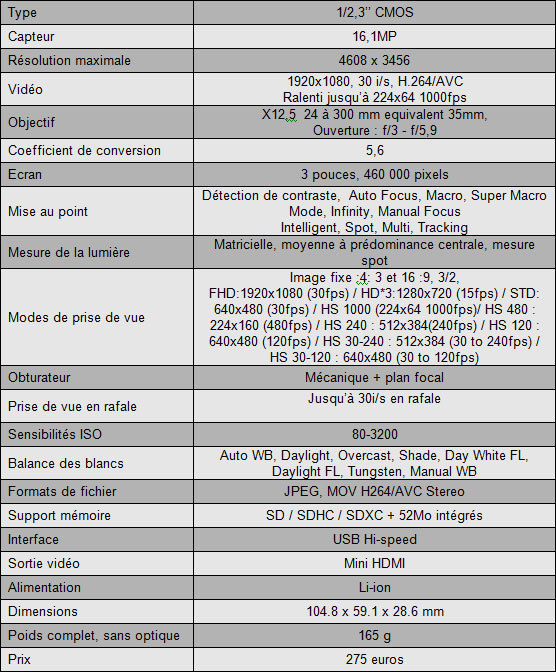 | Type | 1/2,3'' CMOS |
|---|---|
| Capteur | 16,1MP |
| Résolution maximale | 4608 x 3456 |
| Vidéo | 1920x1080, 30 i/s, H.264/AVC Ralenti jusqu'à 224x64 1000fps |
| Objectif | X12,5 24 à 300 mm equivalent 35mm, Ouverture : f/3 - f/5,9 |
| Coefficient de conversion | 5,6 |
| Ecran | 3 pouces, 460 000 pixels |
| Mise au point | Détection de contraste, Auto Focus, Macro, Super Macro Mode, Infinity, Manual Focus Intelligent, Spot, Multi, Tracking |
| Mesure de la lumière | Matricielle, moyenne à prédominance centrale, mesure spot |
| Modes de prise de vue | Image fixe :4: 3 et 16 :9, 3/2, FHD:1920x1080 (30fps) / HD*3:1280x720 (15fps) / STD: 640x480 (30fps) / HS 1000 (224x64 1000fps)/ HS 480 : 224x160 (480fps) / HS 240 : 512x384(240fps) / HS 120 : 640x480 (120fps) / HS 30-240 : 512x384 (30 to 240fps) / HS 30-120 : 640x480 (30 to 120fps) |
| Obturateur | Mécanique + plan focal |
| Prise de vue en rafale | Jusqu'à 30i/s en rafale |
| Sensibilités ISO | 80-3200 |
| Balance des blancs | Auto WB, Daylight, Overcast, Shade, Day White FL, Daylight FL, Tungsten, Manual WB |
| Formats de fichier | JPEG, MOV H264/AVC Stereo |
| Support mémoire | SD / SDHC / SDXC + 52Mo intégrés |
| Interface | USB Hi-speed |
| Sortie vidéo | Mini HDMI |
| Alimentation | Li-ion |
| Dimensions | 104.8 x 59.1 x 28.6 mm |
| Poids complet, sans optique | 165 g |
| Prix | 275 euros |